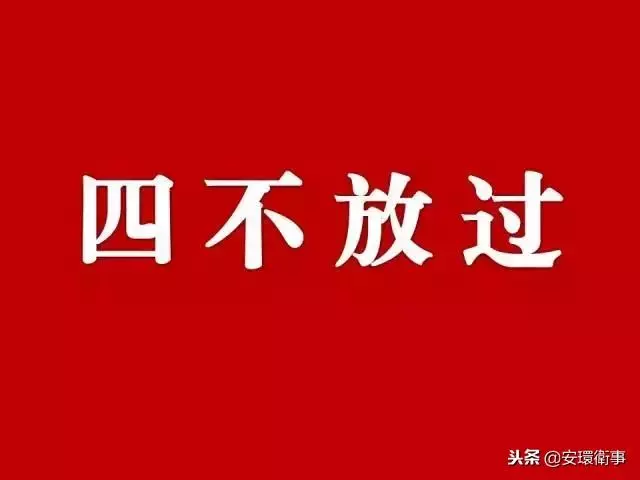 四不放过

头条 @安環衛事